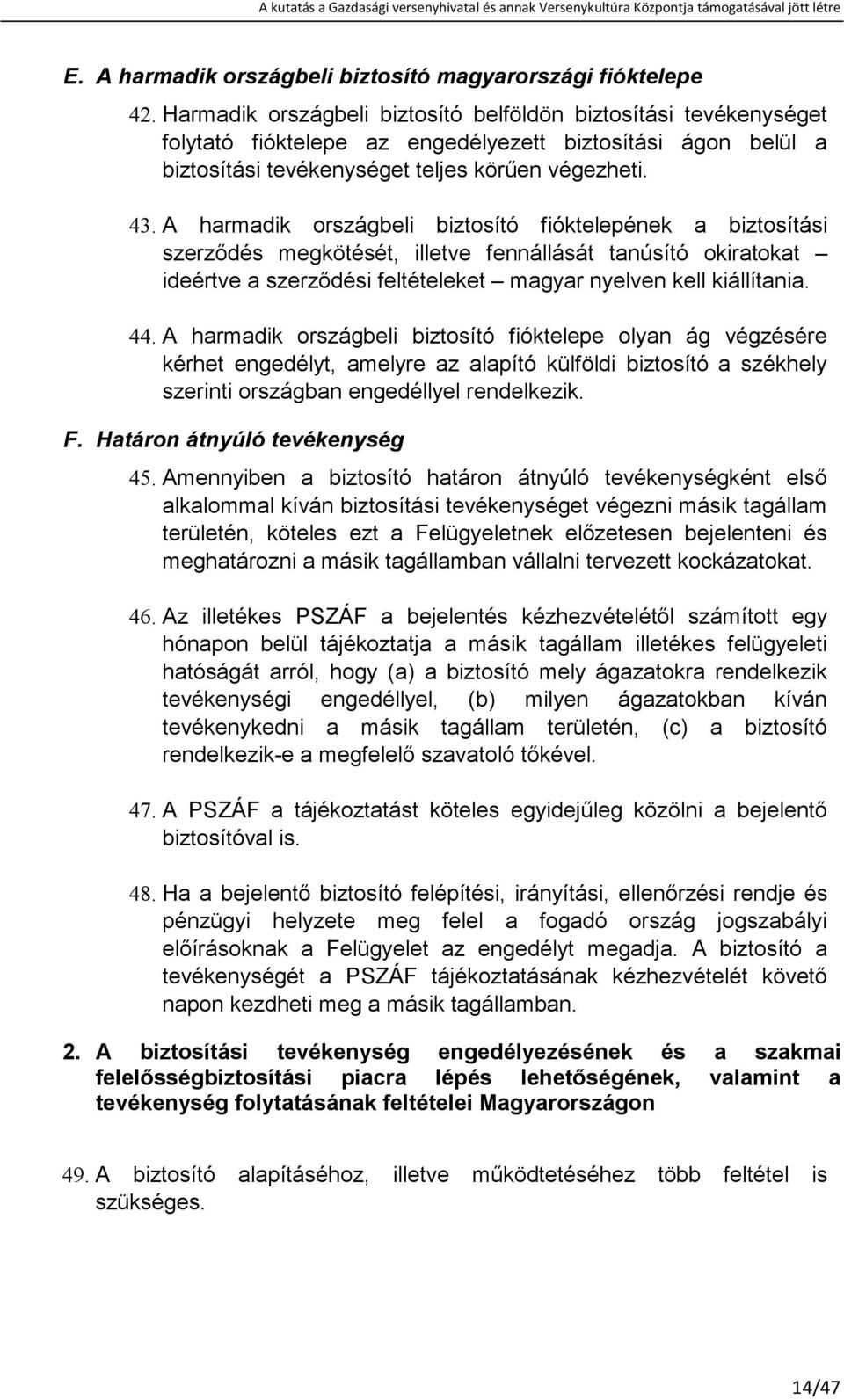 A kutatás a Gazdasági versenyhivatal és annak Versenykultúra Központja támogatásával jött létre

E. A harmadik országbeli biztosító magyarországi fióktelepe

42. Harmadik országbeli biztosító belföldön biztosítási tevékenységet folytató fióktelepe az engedélyezett biztosítási ágon belül a biztosítási tevékenységet teljes körűen végezheti.

43. A harmadik országbeli biztosító fióktelepének a biztosítási szerződés megkötését, illetve fennállását tanúsító okiratokat – ideértve a szerződési feltételeket – magyar nyelven kell kiállítania.

44. A harmadik országbeli biztosító fióktelepe olyan ág végzésére kérhet engedélyt, amelyre az alapító külföldi biztosító a székhely szerinti országban engedéllyel rendelkezik.

F. Határon átnyúló tevékenység

45. Amennyiben a biztosító határon átnyúló tevékenységként első alkalommal kíván biztosítási tevékenységet végezni másik tagállam területén, köteles ezt a Felügyeletnek előzetesen bejelenteni és meghatározni a másik tagállamban vállalni tervezett kockázatokat.

46. Az illetékes PSZÁF a bejelentés kézhezvételétől számított egy hónapon belül tájékoztatja a másik tagállam illetékes felügyeleti hatóságát arról, hogy (a) a biztosító mely ágazatokra rendelkezik tevékenységi engedéllyel, (b) milyen ágazatokban kíván tevékenykedni a másik tagállam területén, (c) a biztosító rendelkezik-e a megfelelő szavatoló tőkével.

47. A PSZÁF a tájékoztatást köteles egyidejűleg közölni a bejelentő biztosítóval is.

48. Ha a bejelentő biztosító felépítési, irányítási, ellenőrzési rendje és pénzügyi helyzete meg felel a fogadó ország jogszabályi előírásoknak a Felügyelet az engedélyt megadja. A biztosító a tevékenységét a PSZÁF tájékoztatásának kézhezvételét követő napon kezdheti meg a másik tagállamban.

2. A biztosítási tevékenység engedélyezésének és a szakmai felelősségbiztosítási piacra lépés lehetőségének, valamint a tevékenység folytatásának feltételei Magyarországon

49. A biztosító alapításához, illetve működtetéséhez több feltétel is szükséges.

14/47